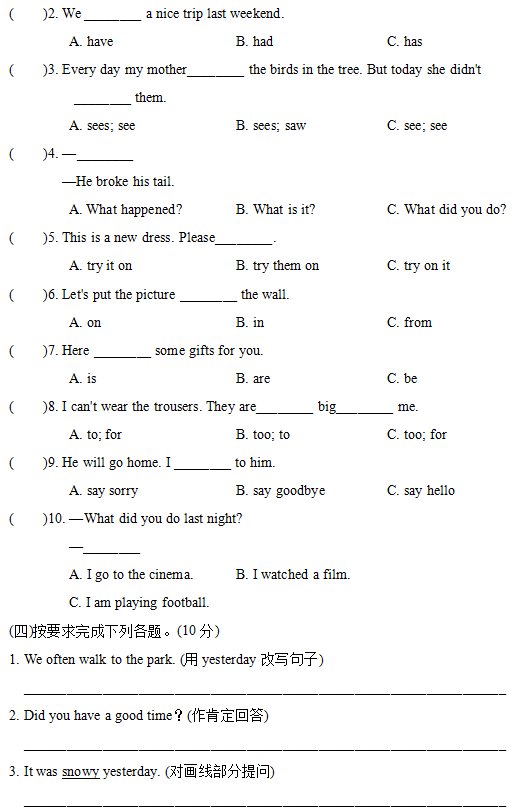 (　　)2. We ________ a nice trip last weekend.

A. have　　B. had　　C. has

(　　)3. Every day my mother________ the birds in the tree. But today she didn't ________ them.

A. sees; see　　B. sees; saw　　C. see; see

(　　)4. —________

—He broke his tail.

A. What happened?　　B. What is it?　　C. What did you do?

(　　)5. This is a new dress. Please________.

A. try it on　　B. try them on　　C. try on it

(　　)6. Let's put the picture ________ the wall.

A. on　　B. in　　C. from

(　　)7. Here ________ some gifts for you.

A. is　　B. are　　C. be

(　　)8. I can't wear the trousers. They are________ big________ me.

A. to; for　　B. too; to　　C. too; for

(　　)9. He will go home. I ________ to him.

A. say sorry　　B. say goodbye　　C. say hello

(　　)10. —What did you do last night?

—________

A. I go to the cinema.　　B. I watched a film.

C. I am playing football.

(四)按要求完成下列各题。(10 分)

1. We often walk to the park. (用 yesterday 改写句子)

________________________________________

2. Did you have a good time？(作肯定回答)

________________________________________

3. It was snowy yesterday. (对画线部分提问)

________________________________________